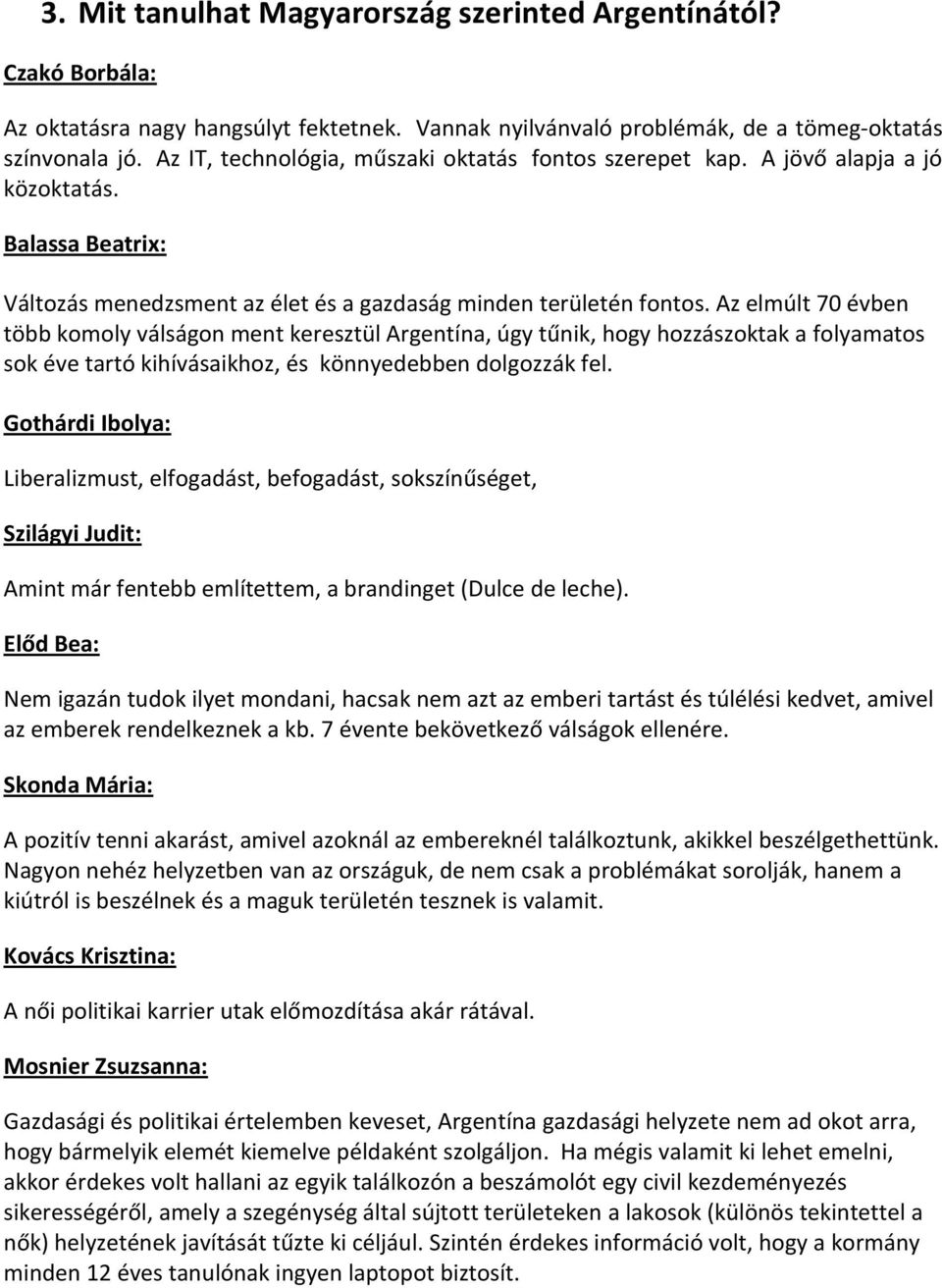 3. Mit tanulhat Magyarország szerinted Argentínától?

Czakó Borbála:

Az oktatásra nagy hangsúlyt fektetnek. Vannak nyilvánvaló problémák, de a tömeg-oktatás színvonala jó. Az IT, technológia, műszaki oktatás fontos szerepet kap. A jövő alapja a jó közoktatás.

Balassa Beatrix:

Változás menedzsment az élet és a gazdaság minden területén fontos. Az elmúlt 70 évben több komoly válságon ment keresztül Argentína, úgy tűnik, hogy hozzászoktak a folyamatos sok éve tartó kihívásaikhoz, és könnyedebben dolgozzák fel.

Gothárdi Ibolya:

Liberalizmust, elfogadást, befogadást, sokszínűséget,

Szilágyi Judit:

Amint már fentebb említettem, a brandinget (Dulce de leche).

Előd Bea:

Nem igazán tudok ilyet mondani, hacsak nem azt az emberi tartást és túlélési kedvet, amivel az emberek rendelkeznek a kb. 7 évente bekövetkező válságok ellenére.

Skonda Mária:

A pozitív tenni akarást, amivel azoknál az embereknél találkoztunk, akikkel beszélgethettünk. Nagyon nehéz helyzetben van az országuk, de nem csak a problémákat sorolják, hanem a kiútról is beszélnek és a maguk területén tesznek is valamit.

Kovács Krisztina:

A női politikai karrier utak előmozdítása akár rátával.

Mosnier Zsuzsanna:

Gazdasági és politikai értelemben keveset, Argentína gazdasági helyzete nem ad okot arra, hogy bármelyik elemét kiemelve példaként szolgáljon. Ha mégis valamit ki lehet emelni, akkor érdekes volt hallani az egyik találkozón a beszámolót egy civil kezdeményezés sikerességéről, amely a szegénység által sújtott területeken a lakosok (különös tekintettel a nők) helyzetének javítását tűzte ki céljául. Szintén érdekes információ volt, hogy a kormány minden 12 éves tanulónak ingyen laptopot biztosít.